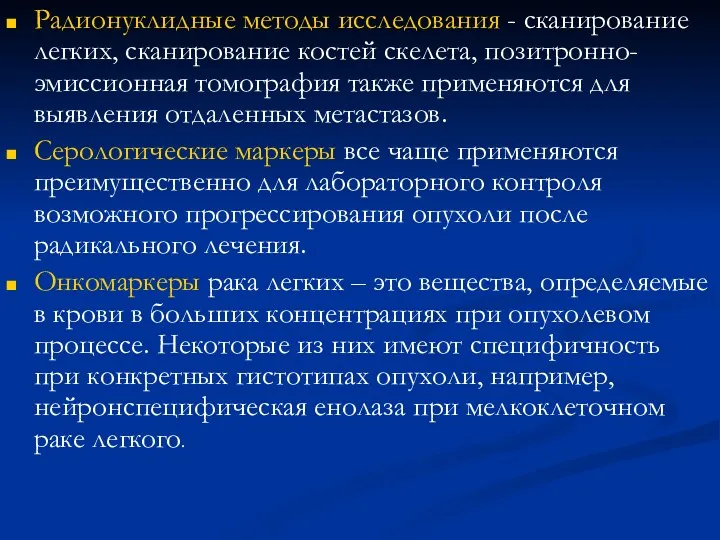 Радионуклидные методы исследования - сканирование легких, сканирование костей скелета, позитронно-эмиссионная томография также применяются для выявления отдаленных метастазов.

Серологические маркеры все чаще применяются преимущественно для лабораторного контроля возможного прогрессирования опухоли после радикального лечения.

Онкомаркеры рака легких – это вещества, определяемые в крови в больших концентрациях при опухолевом процессе. Некоторые из них имеют специфичность при конкретных гистотипах опухоли, например, нейронспецифическая енолаза при мелкоклеточном раке легкого.